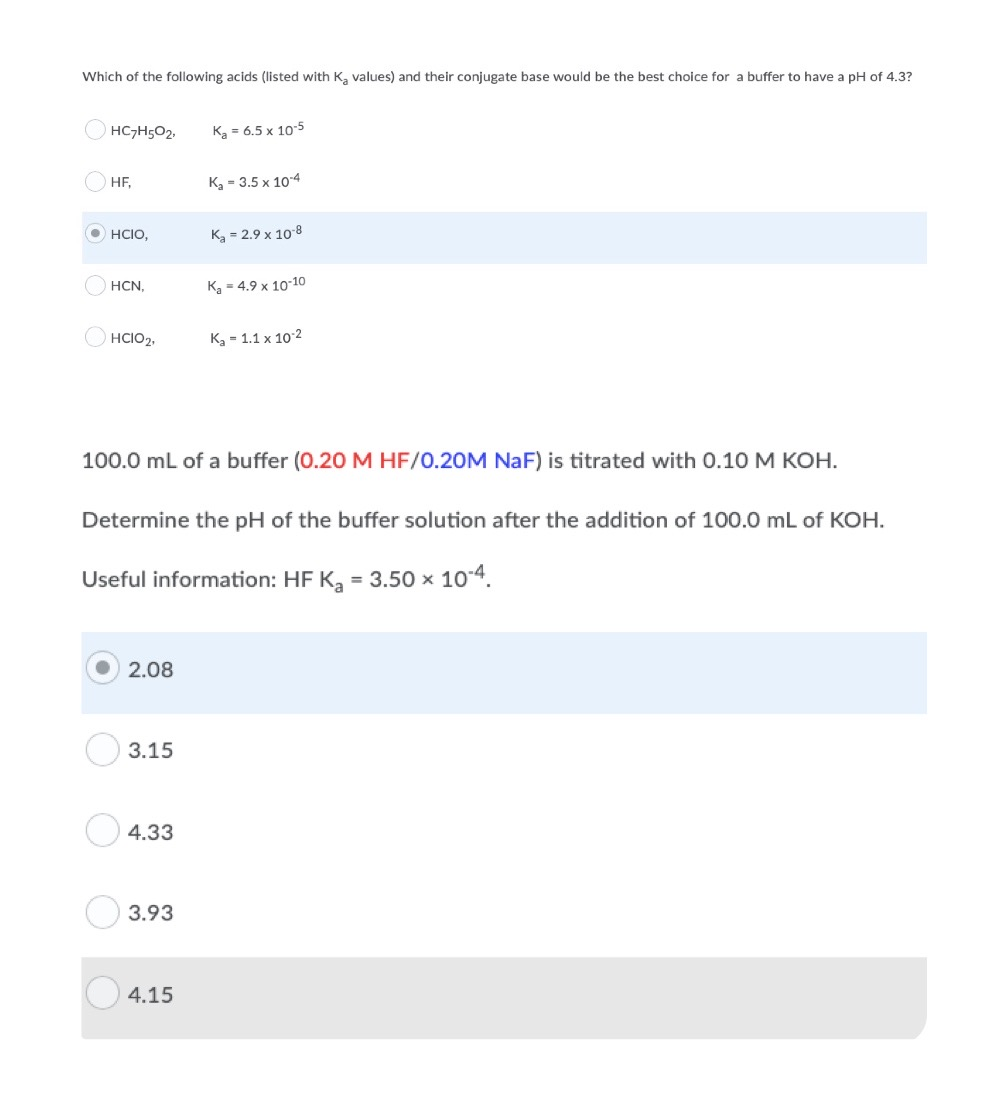 Which of the following acids (listed with $K_a$ values) and their conjugate base would be the best choice for a buffer to have a pH of 4.3?

$HC_7H_5O_2$, $K_a = 6.5 \times 10^{-5}$

HF, $K_a = 3.5 \times 10^{-4}$

HClO, $K_a = 2.9 \times 10^{-8}$

HCN, $K_a = 4.9 \times 10^{-10}$

$HClO_2$, $K_a = 1.1 \times 10^{-2}$

100.0 mL of a buffer (0.20 M HF/0.20M NaF) is titrated with 0.10 M KOH.

Determine the pH of the buffer solution after the addition of 100.0 mL of KOH.

Useful information: HF $K_a = 3.50 \times 10^{-4}$.

2.08

3.15

4.33

3.93

4.15